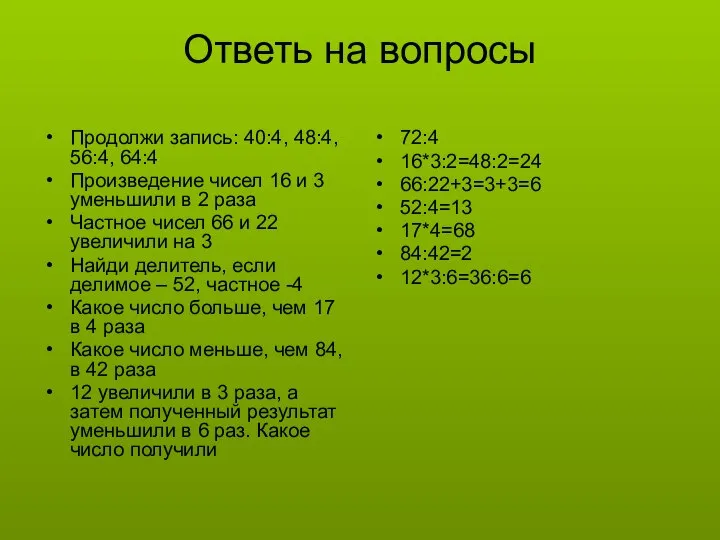 Ответь на вопросы

• Продолжи запись: 40:4, 48:4, 56:4, 64:4
• Произведение чисел 16 и 3 уменьшили в 2 раза
• Частное чисел 66 и 22 увеличили на 3
• Найди делитель, если делимое – 52, частное -4
• Какое число больше, чем 17 в 4 раза
• Какое число меньше, чем 84, в 42 раза
• 12 увеличили в 3 раза, а затем полученный результат уменьшили в 6 раз. Какое число получили

• 72:4
• 16*3:2=48:2=24
• 66:22+3=3+3=6
• 52:4=13
• 17*4=68
• 84:42=2
• 12*3:6=36:6=6